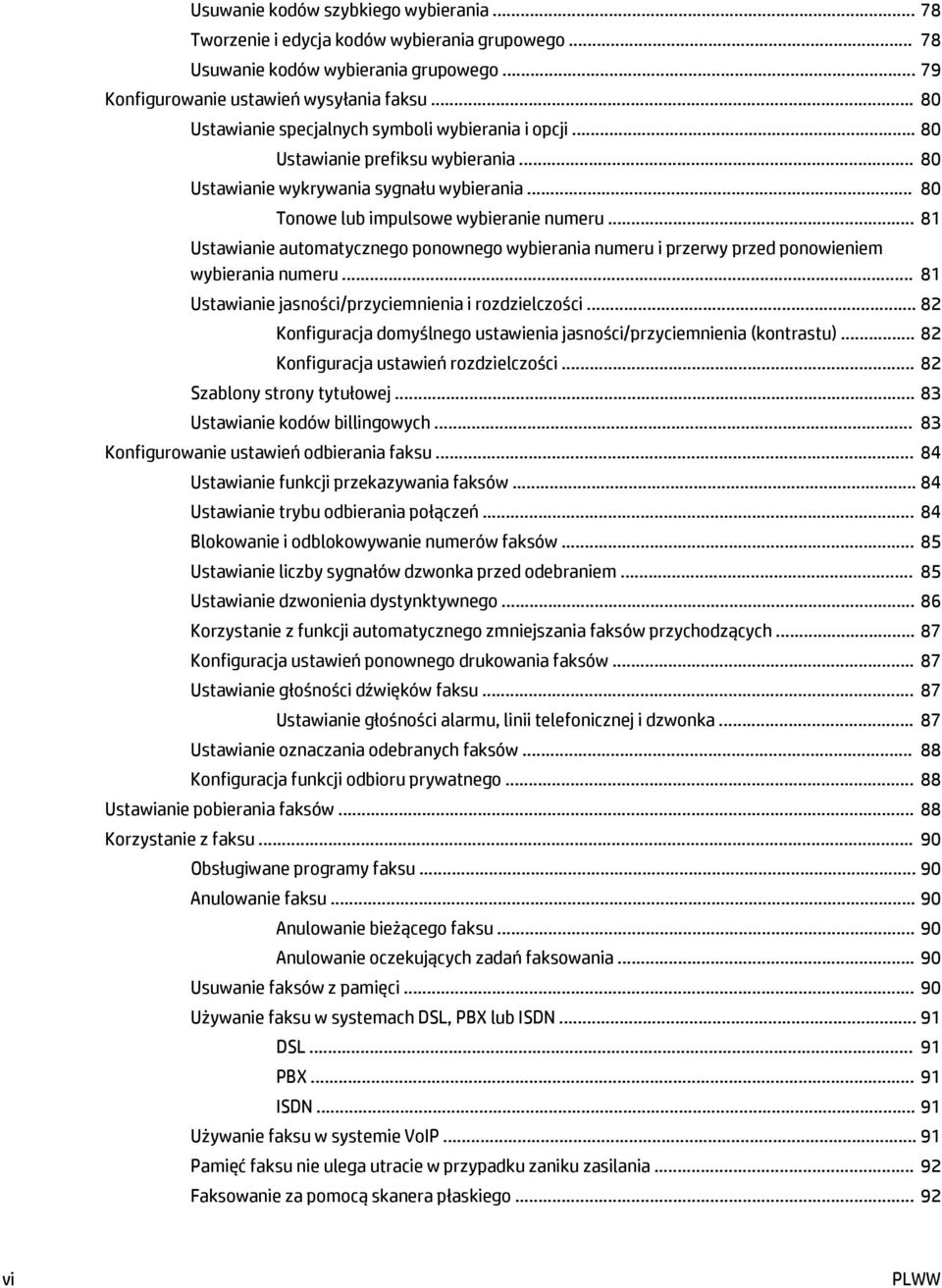 Usuwanie kodów szybkiego wybierania ... 78
Tworzenie i edycja kodów wybierania grupowego ... 78
Usuwanie kodów wybierania grupowego ... 79
Konfigurowanie ustawień wysyłania faksu ... 80
Ustawianie specjalnych symboli wybierania i opcji ... 80
Ustawianie prefiksu wybierania ... 80
Ustawianie wykrywania sygnału wybierania ... 80
Tonowe lub impulsowe wybieranie numeru ... 81
Ustawianie automatycznego ponownego wybierania numeru i przerwy przed ponowieniem wybierania numeru ... 81
Ustawianie jasności/przyciemnienia i rozdzielczości ... 82
Konfiguracja domyślnego ustawienia jasności/przyciemnienia (kontrastu) ... 82
Konfiguracja ustawień rozdzielczości ... 82
Szablony strony tytułowej ... 83
Ustawianie kodów billingowych ... 83
Konfigurowanie ustawień odbierania faksu ... 84
Ustawianie funkcji przekazywania faksów ... 84
Ustawianie trybu odbierania połączeń ... 84
Blokowanie i odblokowywanie numerów faksów ... 85
Ustawianie liczby sygnałów dzwonka przed odebraniem ... 85
Ustawianie dzwonienia dystynktywnego ... 86
Korzystanie z funkcji automatycznego zmniejszania faksów przychodzących ... 87
Konfiguracja ustawień ponownego drukowania faksów ... 87
Ustawianie głośności dźwięków faksu ... 87
Ustawianie głośności alarmu, linii telefonicznej i dzwonka ... 87
Ustawianie oznaczania odebranych faksów ... 88
Konfiguracja funkcji odbioru prywatnego ... 88
Ustawianie pobierania faksów ... 88
Korzystanie z faksu ... 90
Obsługiwane programy faksu ... 90
Anulowanie faksu ... 90
Anulowanie bieżącego faksu ... 90
Anulowanie oczekujących zadań faksowania ... 90
Usuwanie faksów z pamięci ... 90
Używanie faksu w systemach DSL, PBX lub ISDN ... 91
DSL ... 91
PBX ... 91
ISDN ... 91
Używanie faksu w systemie VoIP ... 91
Pamięć faksu nie ulega utracie w przypadku zaniku zasilania ... 92
Faksowanie za pomocą skanera płaskiego ... 92

vi PLWW